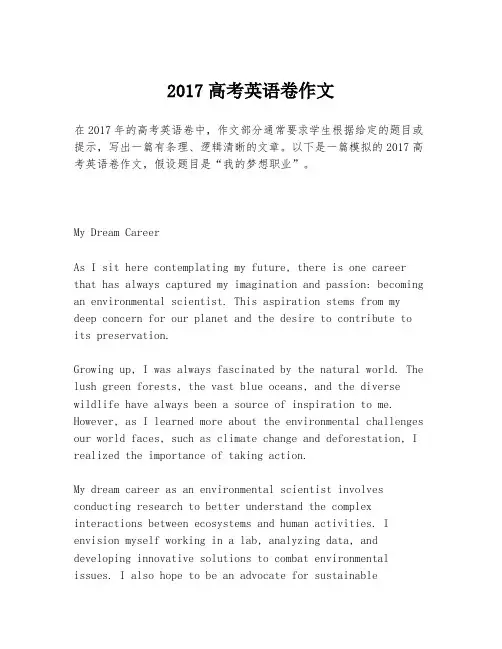 2017 高考英语卷作文

在 2017 年的高考英语卷中，作文部分通常要求学生根据给定的题目或提示，写出一篇有条理、逻辑清晰的文章。以下是一篇模拟的 2017 高考英语卷作文，假设题目是“我的梦想职业”。

My Dream Career

As I sit here contemplating my future, there is one career that has always captured my imagination and passion: becoming an environmental scientist. This aspiration stems from my deep concern for our planet and the desire to contribute to its preservation.

Growing up, I was always fascinated by the natural world. The lush green forests, the vast blue oceans, and the diverse wildlife have always been a source of inspiration to me. However, as I learned more about the environmental challenges our world faces, such as climate change and deforestation, I realized the importance of taking action.

My dream career as an environmental scientist involves conducting research to better understand the complex interactions between ecosystems and human activities. I envision myself working in a lab, analyzing data, and developing innovative solutions to combat environmental issues. I also hope to be an advocate for sustainable